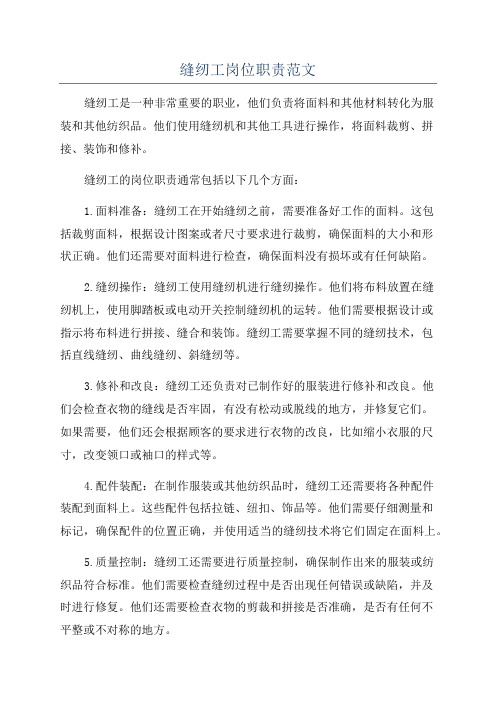 缝纫工岗位职责范文

缝纫工是一种非常重要的职业，他们负责将面料和其他材料转化为服装和其他纺织品。他们使用缝纫机和其他工具进行操作，将面料裁剪、拼接、装饰和修补。

缝纫工的岗位职责通常包括以下几个方面：

1.面料准备：缝纫工在开始缝纫之前，需要准备好工作的面料。这包括裁剪面料，根据设计图案或者尺寸要求进行裁剪，确保面料的大小和形状正确。他们还需要对面料进行检查，确保面料没有损坏或有任何缺陷。

2.缝纫操作：缝纫工使用缝纫机进行缝纫操作。他们将布料放置在缝纫机上，使用脚踏板或电动开关控制缝纫机的运转。他们需要根据设计或指示将布料进行拼接、缝合和装饰。缝纫工需要掌握不同的缝纫技术，包括直线缝纫、曲线缝纫、斜缝纫等。

3.修补和改良：缝纫工还负责对已制作好的服装进行修补和改良。他们会检查衣物的缝线是否牢固，有没有松动或脱线的地方，并修复它们。如果需要，他们还会根据顾客的要求进行衣物的改良，比如缩小衣服的尺寸，改变领口或袖口的样式等。

4.配件装配：在制作服装或其他纺织品时，缝纫工还需要将各种配件装配到面料上。这些配件包括拉链、纽扣、饰品等。他们需要仔细测量和标记，确保配件的位置正确，并使用适当的缝纫技术将它们固定在面料上。

5.质量控制：缝纫工还需要进行质量控制，确保制作出来的服装或纺织品符合标准。他们需要检查缝纫过程中是否出现任何错误或缺陷，并及时进行修复。他们还需要检查衣物的剪裁和拼接是否准确，是否有任何不平整或不对称的地方。